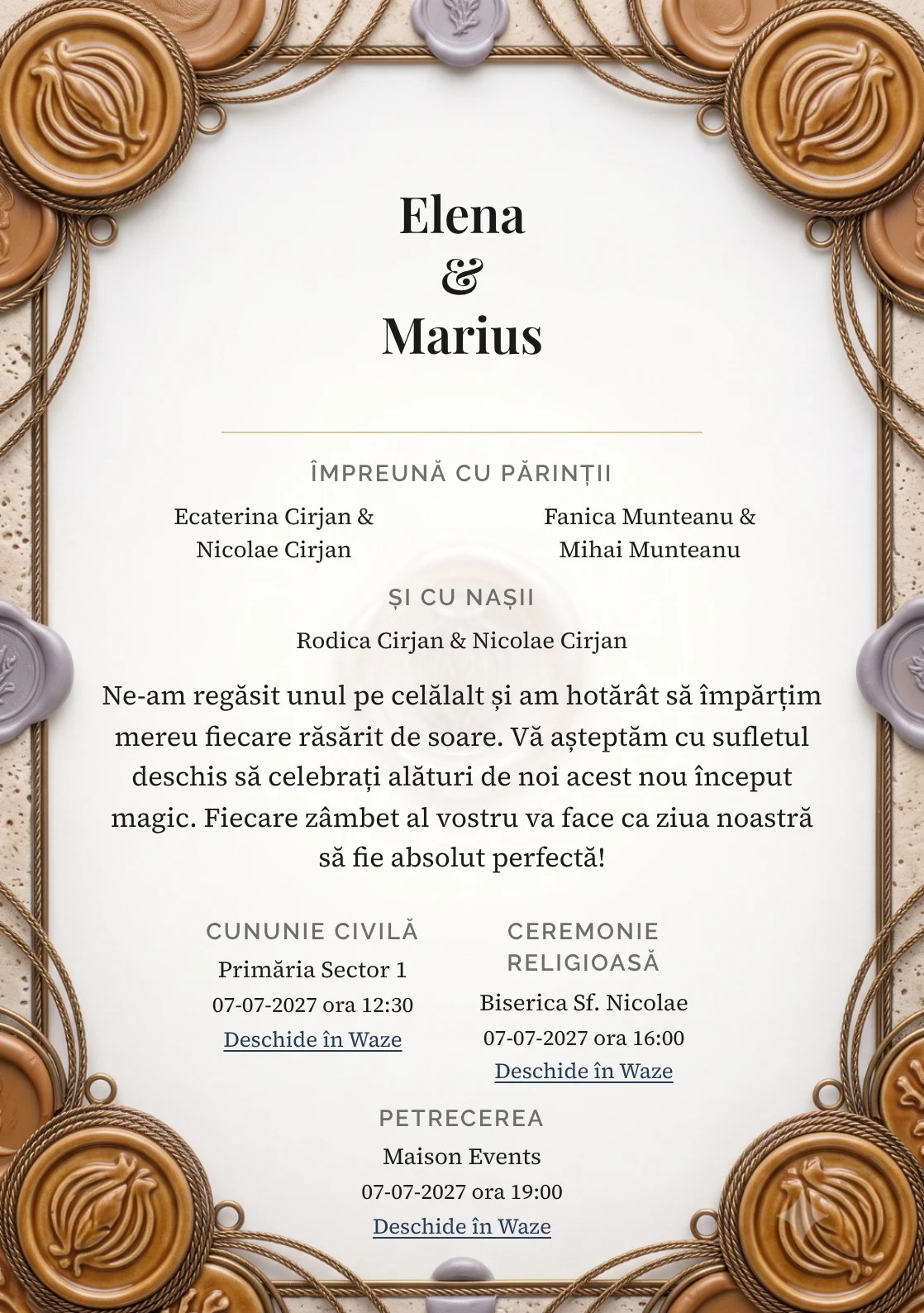 Elena
&
Marius

ÎMPREUNĂ CU PĂRINȚII

Ecaterina Cirjan & Nicolae Cirjan

Fanica Munteanu & Mihai Munteanu

ȘI CU NAȘII

Rodica Cirjan & Nicolae Cirjan

Ne-am regăsit unul pe celălalt și am hotărât să împărțim mereu fiecare răsărit de soare. Vă așteptăm cu sufletul deschis să celebrați alături de noi acest nou început magic. Fiecare zâmbet al vostru va face ca ziua noastră să fie absolut perfectă!

CUNUNIE CIVILĂ
Primăria Sector 1
07-07-2027 ora 12:30
Deschide în Waze

CEREMONIE RELIGIOASĂ
Biserica Sf. Nicolae
07-07-2027 ora 16:00
Deschide în Waze

PETRECEREA
Maison Events
07-07-2027 ora 19:00
Deschide în Waze